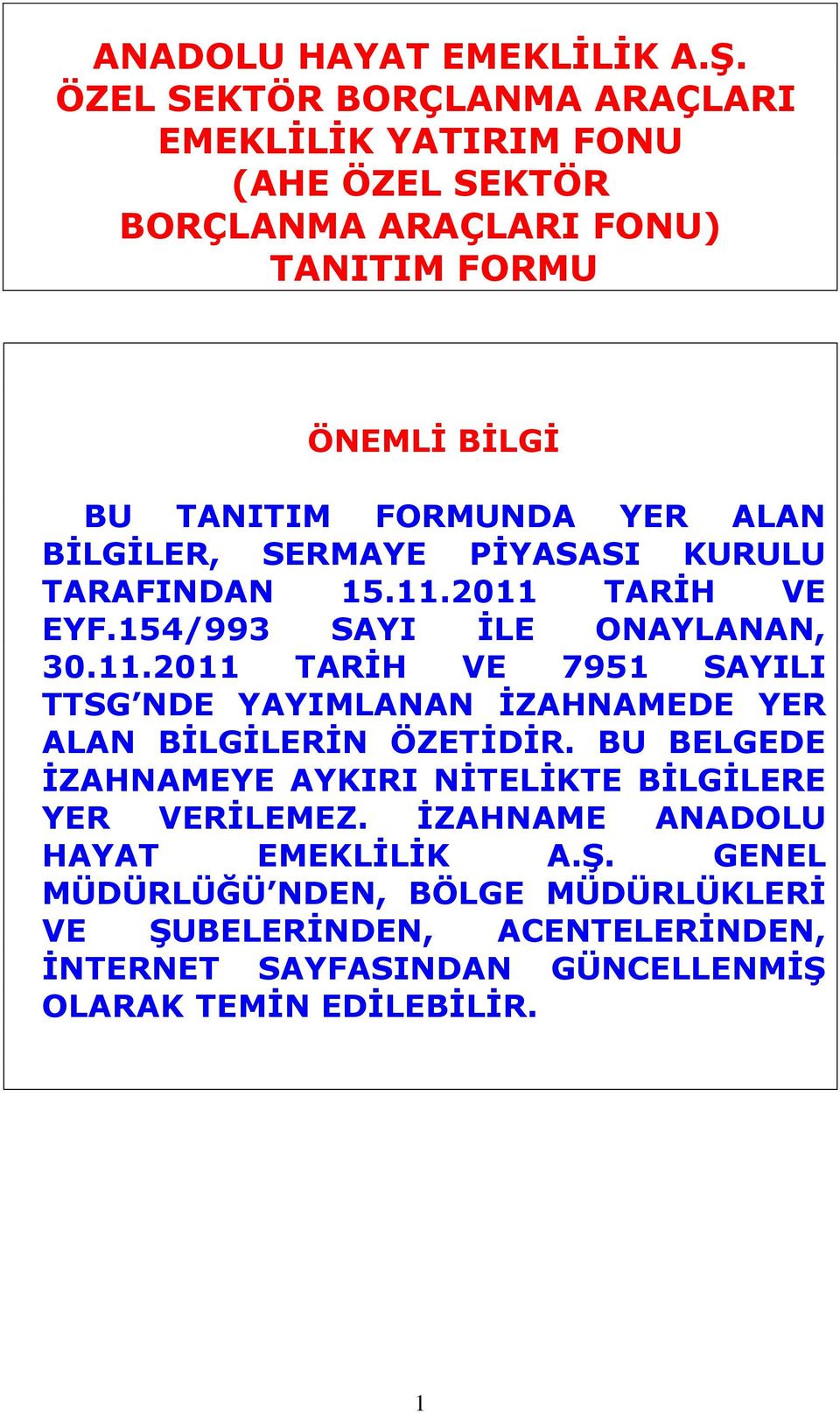 ANADOLU HAYAT EMEKLİLİK A.Ş. ÖZEL SEKTÖR BORÇLANMA ARAÇLARI EMEKLİLİK YATIRIM FONU (AHE ÖZEL SEKTÖR BORÇLANMA ARAÇLARI FONU) TANITIM FORMU

ÖNEMLİ BİLGİ

BU TANITIM FORMUNDA YER ALAN BİLGİLER, SERMAYE PİYASASI KURULU TARAFINDAN 15.11.2011 TARİH VE EYF.154/993 SAYI İLE ONAYLANAN, 30.11.2011 TARİH VE 7951 SAYILI TTSG'NDE YAYIMLANAN İZAHNAMEDE YER ALAN BİLGİLERİN ÖZETİDİR. BU BELGEDE İZAHNAMEYE AYKIRI NİTELİKTE BİLGİLERE YER VERİLEMEZ. İZAHNAME ANADOLU HAYAT EMEKLİLİK A.Ş. GENEL MÜDÜRLÜĞÜ'NDEN, BÖLGE MÜDÜRLÜKLERİ VE ŞUBELERİNDEN, ACENTELERİNDEN, İNTERNET SAYFASINDAN GÜNCELLENMİŞ OLARAK TEMİN EDİLEBİLİR.

1